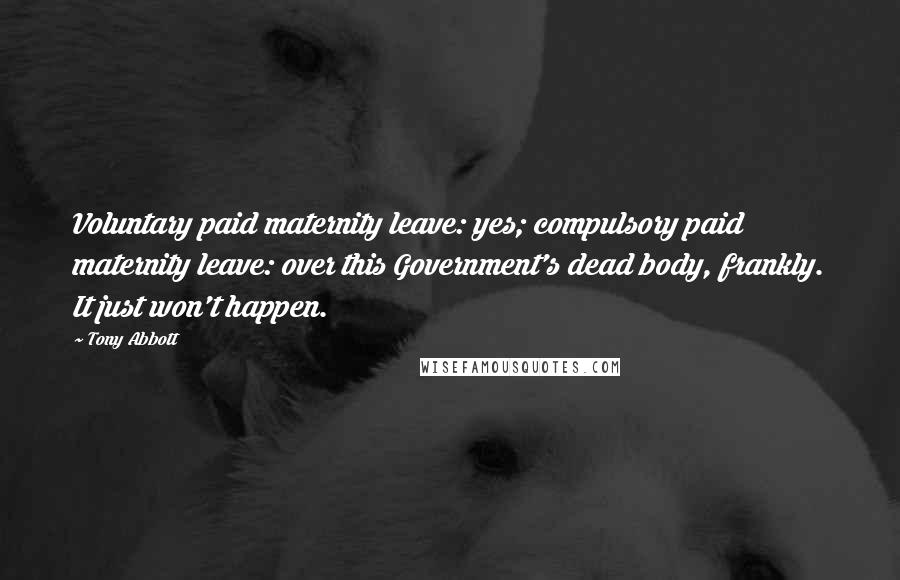 Voluntary paid maternity leave: yes; compulsory paid maternity leave: over this Government's dead body, frankly. It just won't happen.

~ Tony Abbott

WISEFAMOUSQUOTES.COM